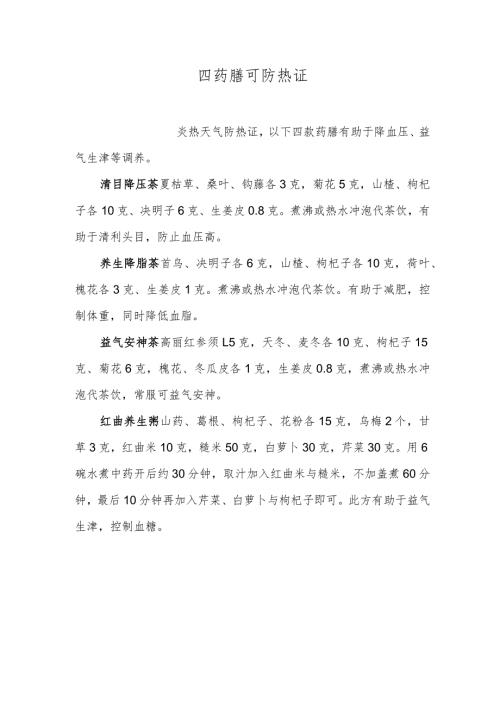 四药膳可防热证

炎热天气防热证，以下四款药膳有助于降血压、益气生津等调养。

清目降压茶夏枯草、桑叶、钩藤各3克，菊花5克，山楂、枸杞子各10克、决明子6克、生姜皮0.8克。煮沸或热水冲泡代茶饮，有助于清利头目，防止血压高。

养生降脂茶首乌、决明子各6克，山楂、枸杞子各10克，荷叶、槐花各3克、生姜皮1克。煮沸或热水冲泡代茶饮。有助于减肥，控制体重，同时降低血脂。

益气安神茶高丽红参须L5克，天冬、麦冬各10克、枸杞子15克、菊花6克，槐花、冬瓜皮各1克，生姜皮0.8克，煮沸或热水冲泡代茶饮，常服可益气安神。

红曲养生粥山药、葛根、枸杞子、花粉各15克，乌梅2个，甘草3克，红曲米10克，糙米50克，白萝卜30克，芹菜30克。用6碗水煮中药开后约30分钟，取汁加入红曲米与糙米，不加盖煮60分钟，最后10分钟再加入芹菜、白萝卜与枸杞子即可。此方有助于益气生津，控制血糖。